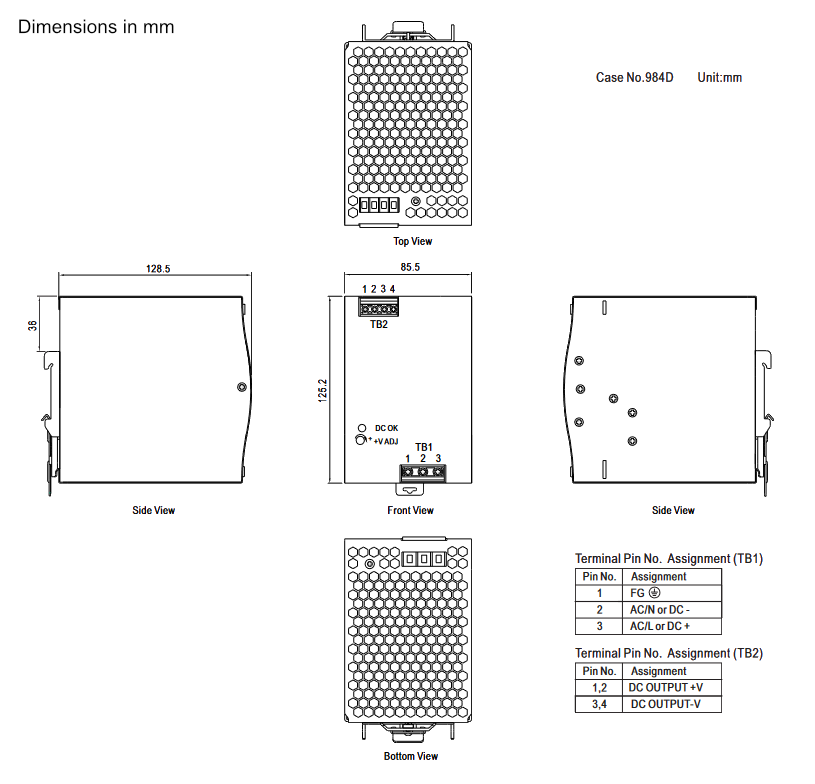 Dimensions in mm

Case No.984D Unit:mm

Top View

128.5

36

Side View

85.5

1 2 3 4

TB2

125.2

DC OK

+V ADJ

TB1

1 2 3

Front View

Side View

Bottom View

Terminal Pin No. Assignment (TB1)

| Pin No. | Assignment |
|---|---|
| 1 | FG ⏚ |
| 2 | AC/N or DC - |
| 3 | AC/L or DC + |

Terminal Pin No. Assignment (TB2)

| Pin No. | Assignment |
|---|---|
| 1,2 | DC OUTPUT +V |
| 3,4 | DC OUTPUT-V |